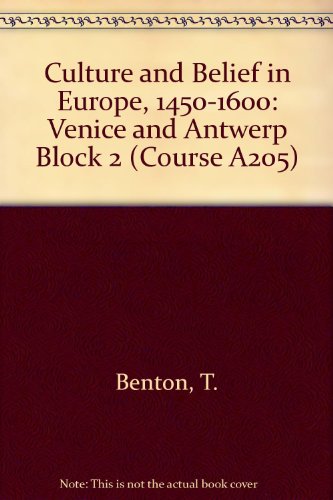 Culture and Belief in Europe, 1450-1600: Venice and Antwerp Block 2 (Course A205)

Benton, T.

Note: This is not the actual book cover